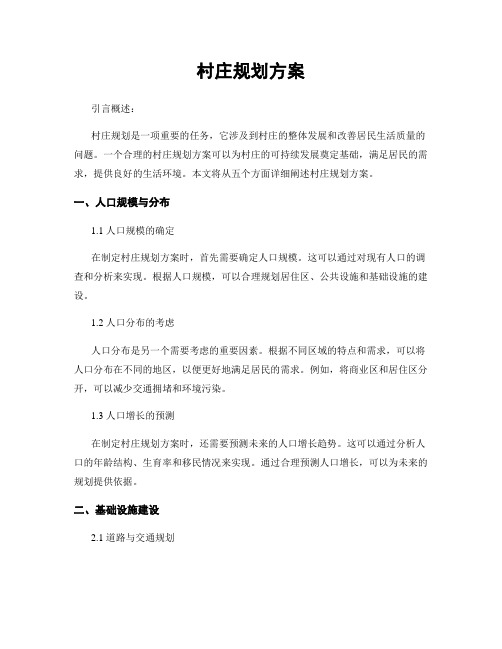 村庄规划方案

引言概述：

村庄规划是一项重要的任务，它涉及到村庄的整体发展和改善居民生活质量的问题。一个合理的村庄规划方案可以为村庄的可持续发展奠定基础，满足居民的需求，提供良好的生活环境。本文将从五个方面详细阐述村庄规划方案。

一、人口规模与分布

1.1人口规模的确定

在制定村庄规划方案时，首先需要确定人口规模。这可以通过对现有人口的调查和分析来实现。根据人口规模，可以合理规划居住区、公共设施和基础设施的建设。

1.2人口分布的考虑

人口分布是另一个需要考虑的重要因素。根据不同区域的特点和需求，可以将人口分布在不同的地区，以便更好地满足居民的需求。例如，将商业区和居住区分开，可以减少交通拥堵和环境污染。

1.3人口增长的预测

在制定村庄规划方案时，还需要预测未来的人口增长趋势。这可以通过分析人口的年龄结构、生育率和移民情况来实现。通过合理预测人口增长，可以为未来的规划提供依据。

二、基础设施建设

2.1道路与交通规划